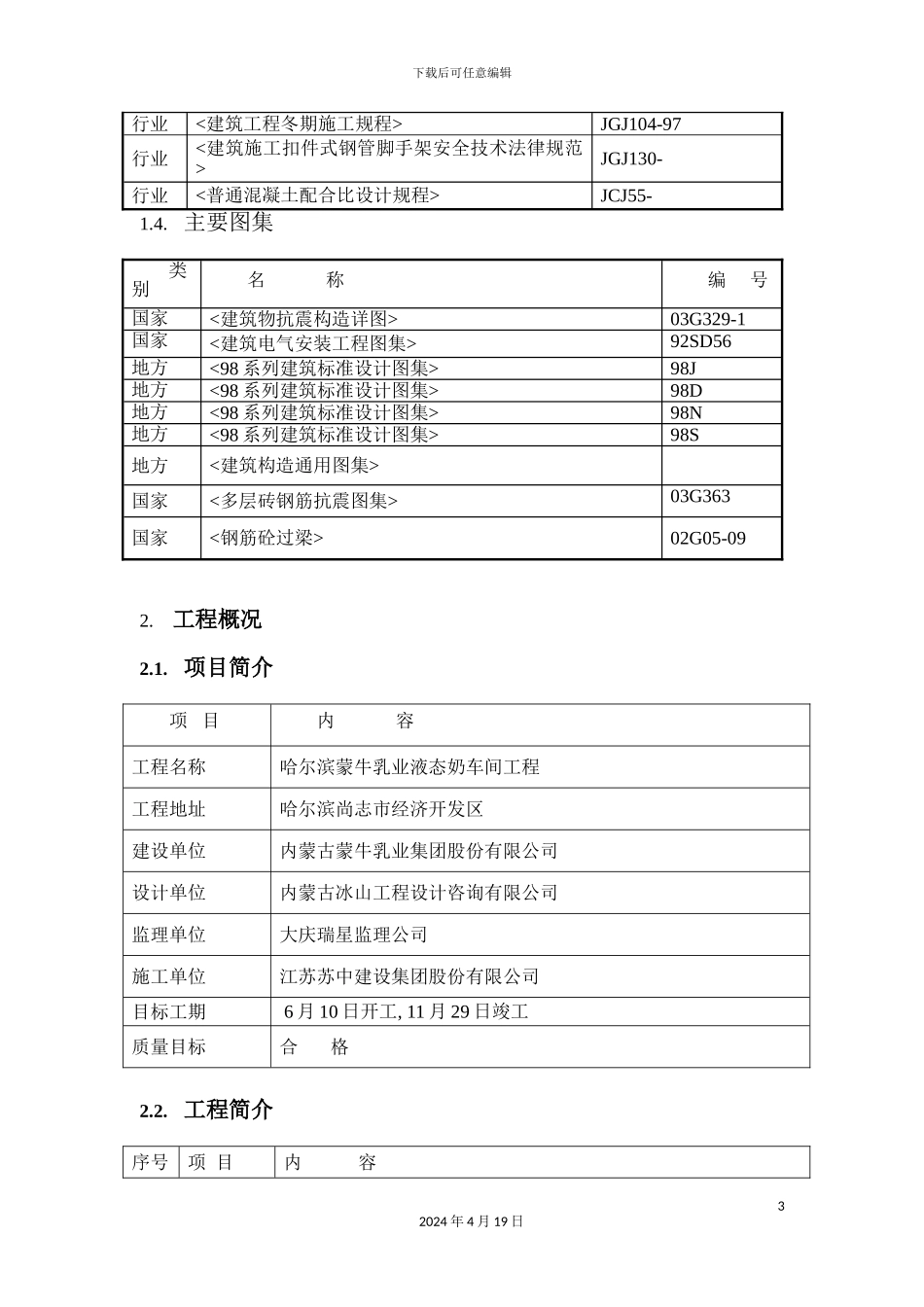 下载后可任意编辑

| 行业 | <建筑工程冬期施工规程> | JGJ104-97 |
|---|---|---|
| 行业 | <建筑施工扣件式钢管脚手架安全技术法律规范> | JGJ130- |
| 行业 | <普通混凝土配合比设计规程> | JCJ55- |

1.4. 主要图集

| 类别 | 名 称 | 编 号 |
|---|---|---|
| 国家 | <建筑物抗震构造详图> | 03G329-1 |
| 国家 | <建筑电气安装工程图集> | 92SD56 |
| 地方 | <98 系列建筑标准设计图集> | 98J |
| 地方 | <98 系列建筑标准设计图集> | 98D |
| 地方 | <98 系列建筑标准设计图集> | 98N |
| 地方 | <98 系列建筑标准设计图集> | 98S |
| 地方 | <建筑构造通用图集> | |
| 国家 | <多层砖钢筋抗震图集> | 03G363 |
| 国家 | <钢筋砼过梁> | 02G05-09 |

2. 工程概况

2.1. 项目简介

| 项 目 | 内 容 |
|---|---|
| 工程名称 | 哈尔滨蒙牛乳业液态奶车间工程 |
| 工程地址 | 哈尔滨尚志市经济开发区 |
| 建设单位 | 内蒙古蒙牛乳业集团股份有限公司 |
| 设计单位 | 内蒙古冰山工程设计咨询有限公司 |
| 监理单位 | 大庆瑞星监理公司 |
| 施工单位 | 江苏苏中建设集团股份有限公司 |
| 目标工期 | 6 月 10 日开工, 11 月 29 日竣工 |
| 质量目标 | 合 格 |

2.2. 工程简介

| 序号 | 项 目 | 内 容 |
|---|---|---|

3

2024 年 4 月 19 日